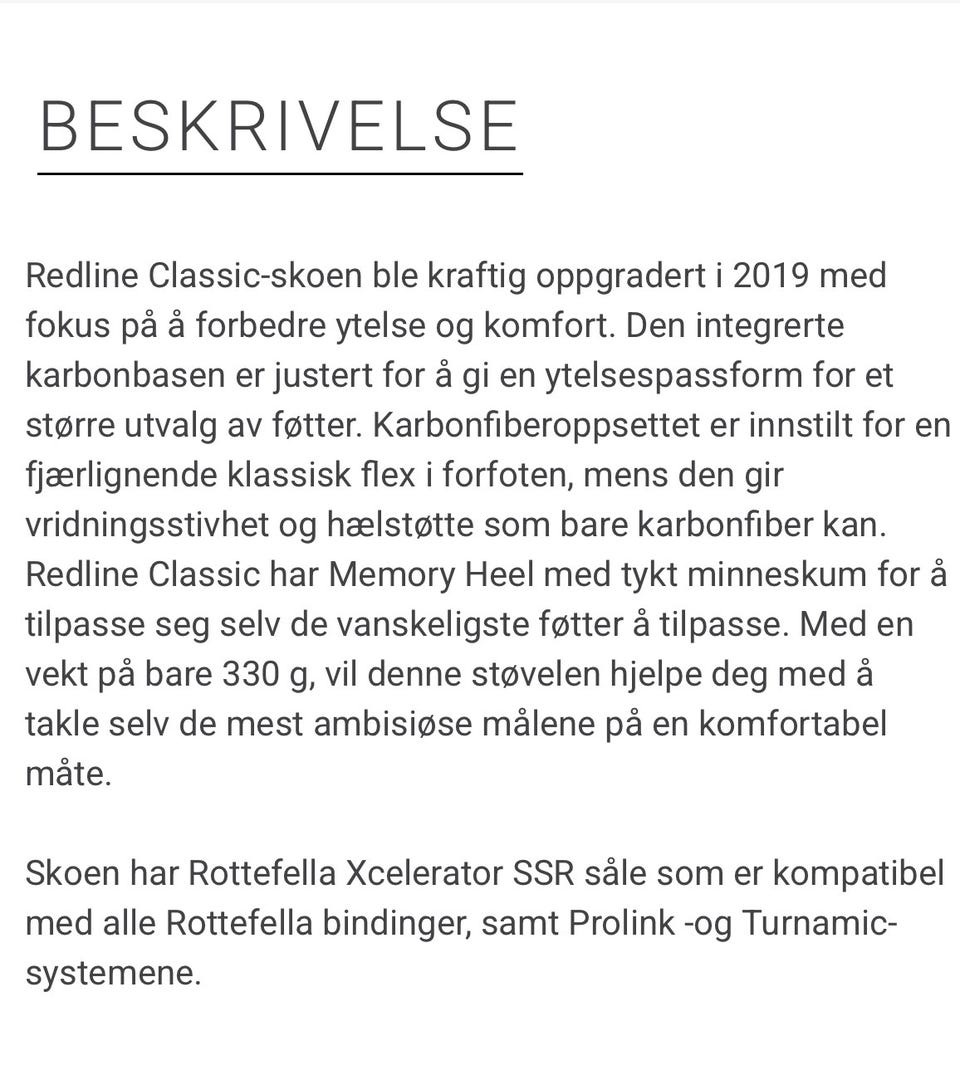 BESKRIVELSE

Redline Classic-skoen ble kraftig oppgradert i 2019 med fokus på å forbedre ytelse og komfort. Den integrerte karbonbasen er justert for å gi en ytelsespassform for et større utvalg av føtter. Karbonfiberoppsettet er innstilt for en fjærlignende klassisk flex i forfoten, mens den gir vridningsstivhet og hælstøtte som bare karbonfiber kan. Redline Classic har Memory Heel med tykt minneskum for å tilpasse seg selv de vanskeligste føtter å tilpasse. Med en vekt på bare 330 g, vil denne støvelen hjelpe deg med å takle selv de mest ambisiøse målene på en komfortabel måte.

Skoen har Rottefella Xcelerator SSR såle som er kompatibel med alle Rottefella bindinger, samt Prolink -og Turnamic-systemene.